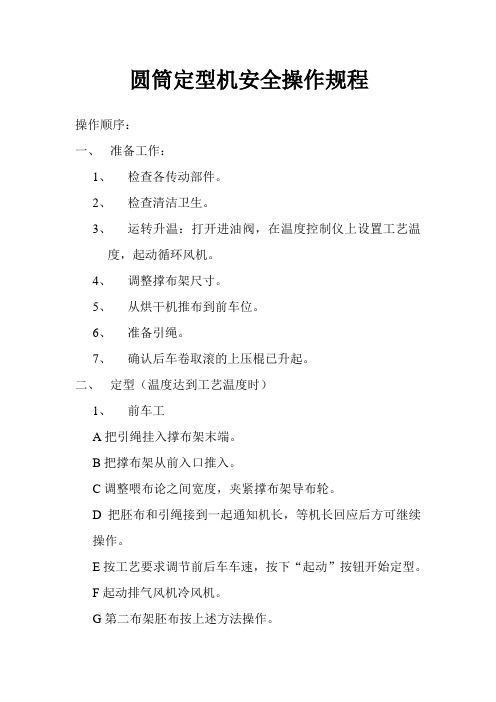 圆筒定型机安全操作规程

操作顺序：

一、 准备工作：

1、 检查各传动部件。

2、 检查清洁卫生。

3、 运转升温：打开进油阀，在温度控制仪上设置工艺温度，起动循环风机。

4、 调整撑布架尺寸。

5、 从烘干机推布到前车位。

6、 准备引绳。

7、 确认后车卷取滚的上压棍已升起。

二、 定型（温度达到工艺温度时）

1、 前车工

A 把引绳挂入撑布架末端。

B 把撑布架从前入口推入。

C 调整喂布论之间宽度，夹紧撑布架导布轮。

D 把胚布和引绳接到一起通知机长，等机长回应后方可继续操作。

E 按工艺要求调节前后车车速，按下“起动”按钮开始定型。

F 起动排气风机冷风机。

G 第二布架胚布按上述方法操作。